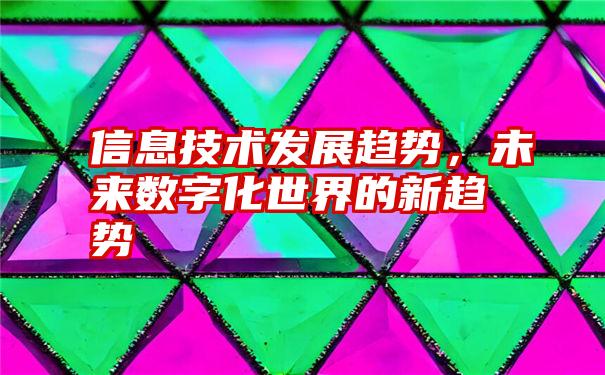 信息技术发展趋势，未来数字化世界的新趋势